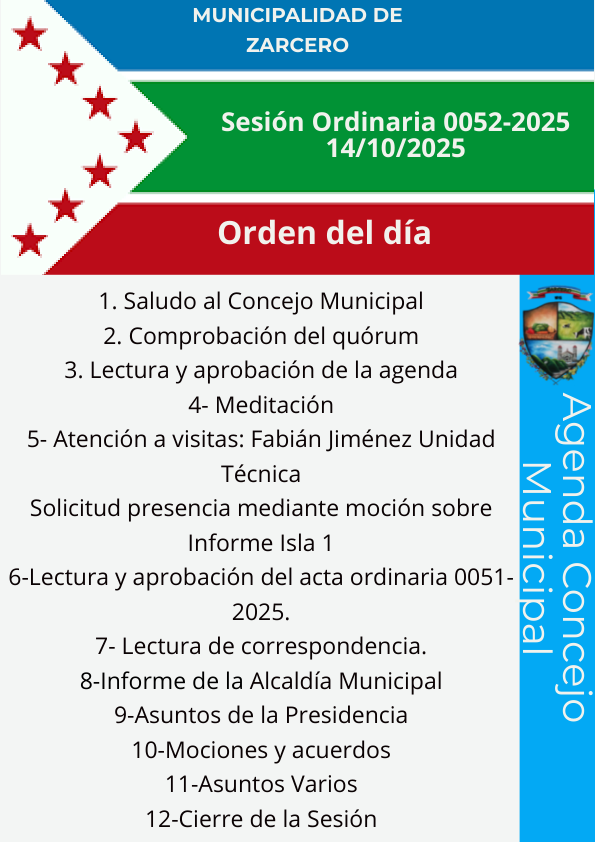 MUNICIPALIDAD DE ZARCERO

Sesión Ordinaria 0052-2025
14/10/2025

Orden del día

1. Saludo al Concejo Municipal
2. Comprobación del quórum
3. Lectura y aprobación de la agenda
4- Meditación
5- Atención a visitas: Fabián Jiménez Unidad Técnica
Solicitud presencia mediante moción sobre Informe Isla 1
6-Lectura y aprobación del acta ordinaria 0051-2025.
7- Lectura de correspondencia.
8-Informe de la Alcaldía Municipal
9-Asuntos de la Presidencia
10-Mociones y acuerdos
11-Asuntos Varios
12-Cierre de la Sesión

Agenda Concejo Municipal